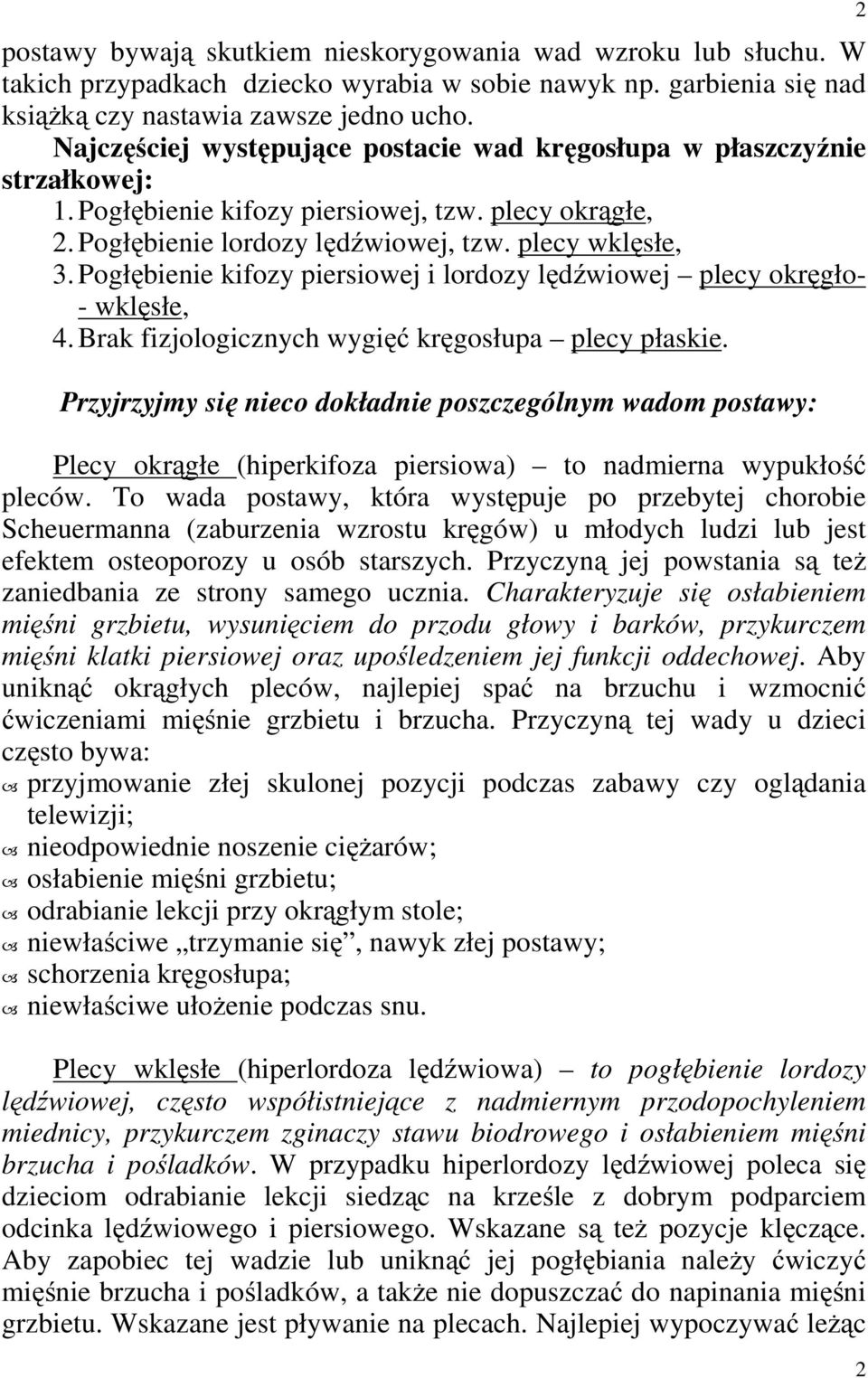 2

postawy bywają skutkiem nieskorygowania wad wzroku lub słuchu. W takich przypadkach dziecko wyrabia w sobie nawyk np. garbienia się nad książką czy nastawia zawsze jedno ucho.

Najczęściej występujące postacie wad kręgosłupa w płaszczyźnie strzałkowej:
1. Pogłębienie kifozy piersiowej, tzw. plecy okrągłe,
2. Pogłębienie lordozy lędźwiowej, tzw. plecy wklęsłe,
3. Pogłębienie kifozy piersiowej i lordozy lędźwiowej – plecy okrągło- - wklęsłe,
4. Brak fizjologicznych wygięć kręgosłupa – plecy płaskie.

Przyjrzyjmy się nieco dokładnie poszczególnym wadom postawy:

Plecy okrągłe (hiperkifoza piersiowa) – to nadmierna wypukłość pleców. To wada postawy, która występuje po przebytej chorobie Scheuermanna (zaburzenia wzrostu kręgów) u młodych ludzi lub jest efektem osteoporozy u osób starszych. Przyczyną jej powstania są też zaniedbania ze strony samego ucznia. Charakteryzuje się osłabieniem mięśni grzbietu, wysunięciem do przodu głowy i barków, przykurczem mięśni klatki piersiowej oraz upośledzeniem jej funkcji oddechowej. Aby uniknąć okrągłych pleców, najlepiej spać na brzuchu i wzmocnić ćwiczeniami mięśnie grzbietu i brzucha. Przyczyną tej wady u dzieci często bywa:
przyjmowanie złej skulonej pozycji podczas zabawy czy oglądania telewizji;
nieodpowiednie noszenie ciężarów;
osłabienie mięśni grzbietu;
odrabianie lekcji przy okrągłym stole;
niewłaściwe „trzymanie się”, nawyk złej postawy;
schorzenia kręgosłupa;
niewłaściwe ułożenie podczas snu.

Plecy wklęsłe (hiperlordoza lędźwiowa) – to pogłębienie lordozy lędźwiowej, często współistniejące z nadmiernym przodopochyleniem miednicy, przykurczem zginaczy stawu biodrowego i osłabieniem mięśni brzucha i pośladków. W przypadku hiperlordozy lędźwiowej poleca się dzieciom odrabianie lekcji siedząc na krześle z dobrym podparciem odcinka lędźwiowego i piersiowego. Wskazane są też pozycje klęczące. Aby zapobiec tej wadzie lub uniknąć jej pogłębiania należy ćwiczyć mięśnie brzucha i pośladków, a także nie dopuszczać do napinania mięśni grzbietu. Wskazane jest pływanie na plecach. Najlepiej wypoczywać leżąc

2